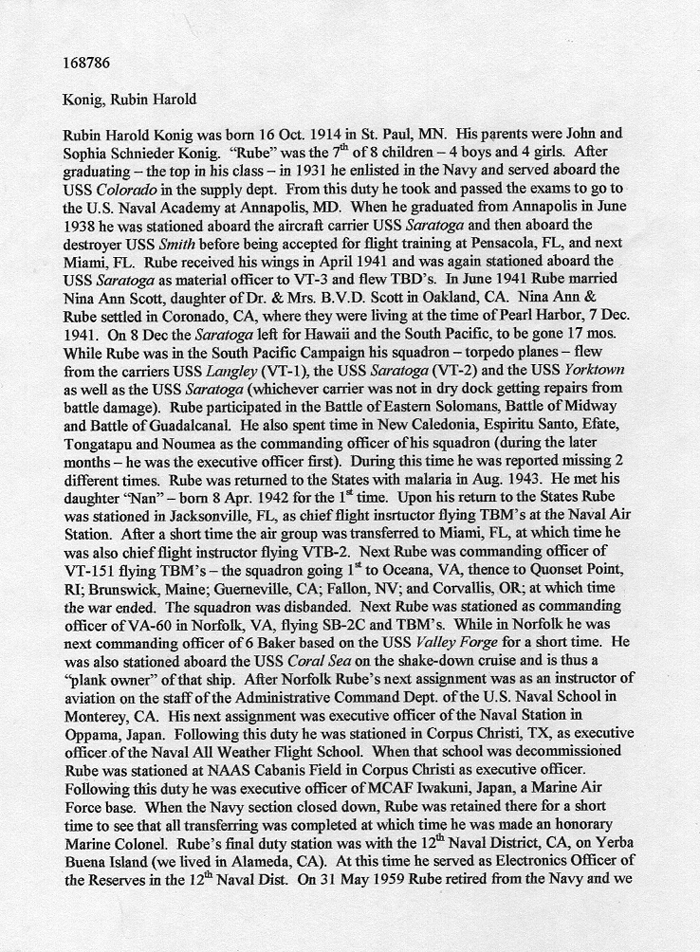 168786

Konig, Rubin Harold

Rubin Harold Konig was born 16 Oct. 1914 in St. Paul, MN. His parents were John and Sophia Schnieder Konig. "Rube" was the 7$^{th}$ of 8 children – 4 boys and 4 girls. After graduating – the top in his class – in 1931 he enlisted in the Navy and served aboard the USS Colorado in the supply dept. From this duty he took and passed the exams to go to the U.S. Naval Academy at Annapolis, MD. When he graduated from Annapolis in June 1938 he was stationed aboard the aircraft carrier USS Saratoga and then aboard the destroyer USS Smith before being accepted for flight training at Pensacola, FL, and next Miami, FL. Rube received his wings in April 1941 and was again stationed aboard the USS Saratoga as material officer to VT-3 and flew TBD's. In June 1941 Rube married Nina Ann Scott, daughter of Dr. & Mrs. B.V.D. Scott in Oakland, CA. Nina Ann & Rube settled in Coronado, CA, where they were living at the time of Pearl Harbor, 7 Dec. 1941. On 8 Dec the Saratoga left for Hawaii and the South Pacific, to be gone 17 mos. While Rube was in the South Pacific Campaign his squadron – torpedo planes – flew from the carriers USS Langley (VT-1), the USS Saratoga (VT-2) and the USS Yorktown as well as the USS Saratoga (whichever carrier was not in dry dock getting repairs from battle damage). Rube participated in the Battle of Eastern Solomans, Battle of Midway and Battle of Guadalcanal. He also spent time in New Caledonia, Espiritu Santo, Efate, Tongatapu and Noumea as the commanding officer of his squadron (during the later months – he was the executive officer first). During this time he was reported missing 2 different times. Rube was returned to the States with malaria in Aug. 1943. He met his daughter "Nan" – born 8 Apr. 1942 for the 1$^{st}$ time. Upon his return to the States Rube was stationed in Jacksonville, FL, as chief flight insrtuctor flying TBM's at the Naval Air Station. After a short time the air group was transferred to Miami, FL, at which time he was also chief flight instructor flying VTB-2. Next Rube was commanding officer of VT-151 flying TBM's – the squadron going 1$^{st}$ to Oceana, VA, thence to Quonset Point, RI; Brunswick, Maine; Guerneville, CA; Fallon, NV; and Corvallis, OR; at which time the war ended. The squadron was disbanded. Next Rube was stationed as commanding officer of VA-60 in Norfolk, VA, flying SB-2C and TBM's. While in Norfolk he was next commanding officer of 6 Baker based on the USS Valley Forge for a short time. He was also stationed aboard the USS Coral Sea on the shake-down cruise and is thus a "plank owner" of that ship. After Norfolk Rube's next assignment was as an instructor of aviation on the staff of the Administrative Command Dept. of the U.S. Naval School in Monterey, CA. His next assignment was executive officer of the Naval Station in Oppama, Japan. Following this duty he was stationed in Corpus Christi, TX, as executive officer of the Naval All Weather Flight School. When that school was decommissioned Rube was stationed at NAAS Cabanis Field in Corpus Christi as executive officer. Following this duty he was executive officer of MCAF Iwakuni, Japan, a Marine Air Force base. When the Navy section closed down, Rube was retained there for a short time to see that all transferring was completed at which time he was made an honorary Marine Colonel. Rube's final duty station was with the 12$^{th}$ Naval District, CA, on Yerba Buena Island (we lived in Alameda, CA). At this time he served as Electronics Officer of the Reserves in the 12$^{th}$ Naval Dist. On 31 May 1959 Rube retired from the Navy and we